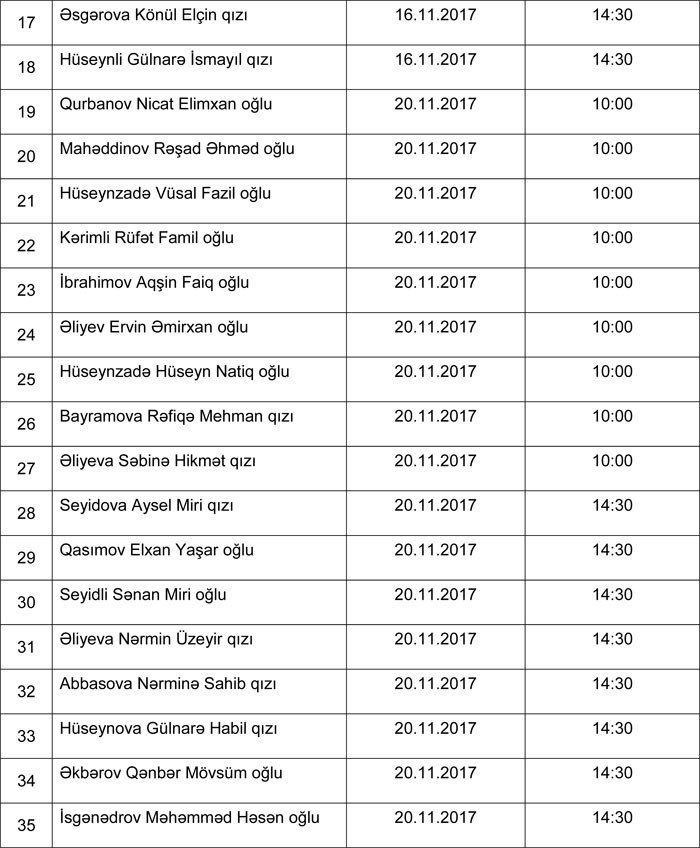 | 17 | Əsgərova Könül Elçin qızı | 16.11.2017 | 14:30 |
|---|---|---|---|
| 18 | Hüseynli Gülnarə İsmayıl qızı | 16.11.2017 | 14:30 |
| 19 | Qurbanov Nicat Elimxan oğlu | 20.11.2017 | 10:00 |
| 20 | Mahəddinov Rəşad Əhməd oğlu | 20.11.2017 | 10:00 |
| 21 | Hüseynzadə Vüsal Fazil oğlu | 20.11.2017 | 10:00 |
| 22 | Kərimli Rüfət Famil oğlu | 20.11.2017 | 10:00 |
| 23 | İbrahimov Aqşin Faiq oğlu | 20.11.2017 | 10:00 |
| 24 | Əliyev Ervin Əmirxan oğlu | 20.11.2017 | 10:00 |
| 25 | Hüseynzadə Hüseyn Natiq oğlu | 20.11.2017 | 10:00 |
| 26 | Bayramova Rəfiqə Mehman qızı | 20.11.2017 | 10:00 |
| 27 | Əliyeva Səbinə Hikmət qızı | 20.11.2017 | 10:00 |
| 28 | Seyidova Aysel Miri qızı | 20.11.2017 | 14:30 |
| 29 | Qasımov Elxan Yaşar oğlu | 20.11.2017 | 14:30 |
| 30 | Seyidli Sənan Miri oğlu | 20.11.2017 | 14:30 |
| 31 | Əliyeva Nərmin Üzeyir qızı | 20.11.2017 | 14:30 |
| 32 | Abbasova Nərminə Sahib qızı | 20.11.2017 | 14:30 |
| 33 | Hüseynova Gülnarə Habil qızı | 20.11.2017 | 14:30 |
| 34 | Əkbərov Qənbər Mövsüm oğlu | 20.11.2017 | 14:30 |
| 35 | İsgənədrov Məhəmməd Həsən oğlu | 20.11.2017 | 14:30 |